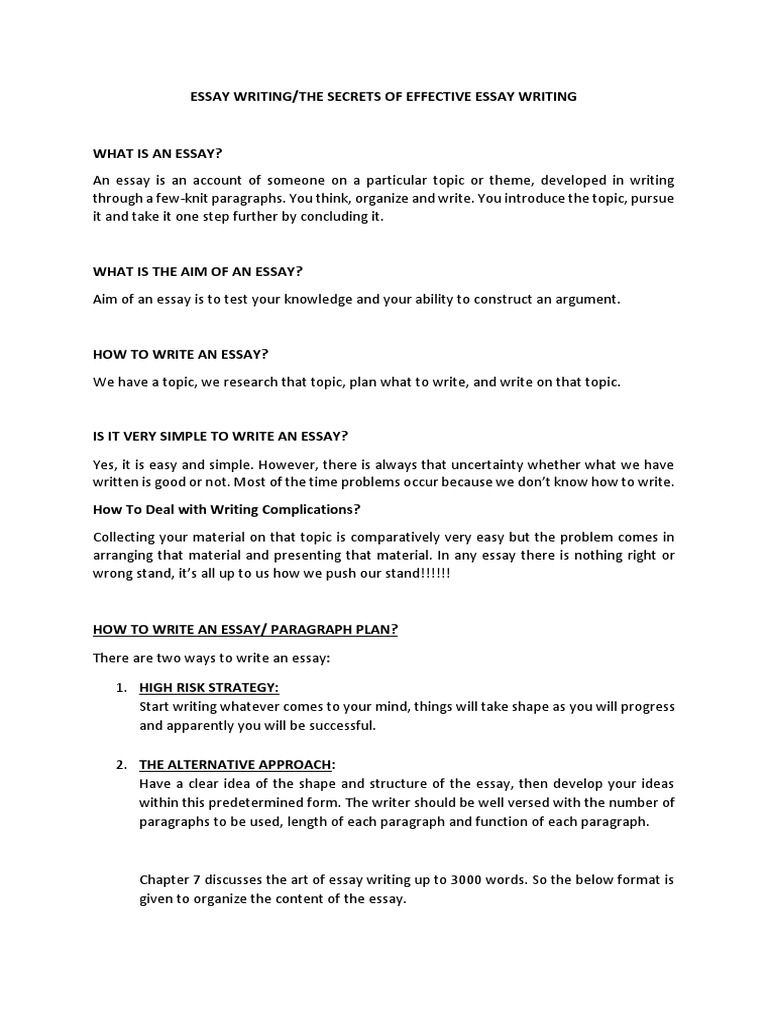 ESSAY WRITING/THE SECRETS OF EFFECTIVE ESSAY WRITING

WHAT IS AN ESSAY?

An essay is an account of someone on a particular topic or theme, developed in writing through a few-knit paragraphs. You think, organize and write. You introduce the topic, pursue it and take it one step further by concluding it.

WHAT IS THE AIM OF AN ESSAY?

Aim of an essay is to test your knowledge and your ability to construct an argument.

HOW TO WRITE AN ESSAY?

We have a topic, we research that topic, plan what to write, and write on that topic.

IS IT VERY SIMPLE TO WRITE AN ESSAY?

Yes, it is easy and simple. However, there is always that uncertainty whether what we have written is good or not. Most of the time problems occur because we don't know how to write.

How To Deal with Writing Complications?

Collecting your material on that topic is comparatively very easy but the problem comes in arranging that material and presenting that material. In any essay there is nothing right or wrong stand, it's all up to us how we push our stand!!!!!!

HOW TO WRITE AN ESSAY/ PARAGRAPH PLAN?

There are two ways to write an essay:

1. HIGH RISK STRATEGY:
Start writing whatever comes to your mind, things will take shape as you will progress and apparently you will be successful.

2. THE ALTERNATIVE APPROACH:
Have a clear idea of the shape and structure of the essay, then develop your ideas within this predetermined form. The writer should be well versed with the number of paragraphs to be used, length of each paragraph and function of each paragraph.

Chapter 7 discusses the art of essay writing up to 3000 words. So the below format is given to organize the content of the essay.